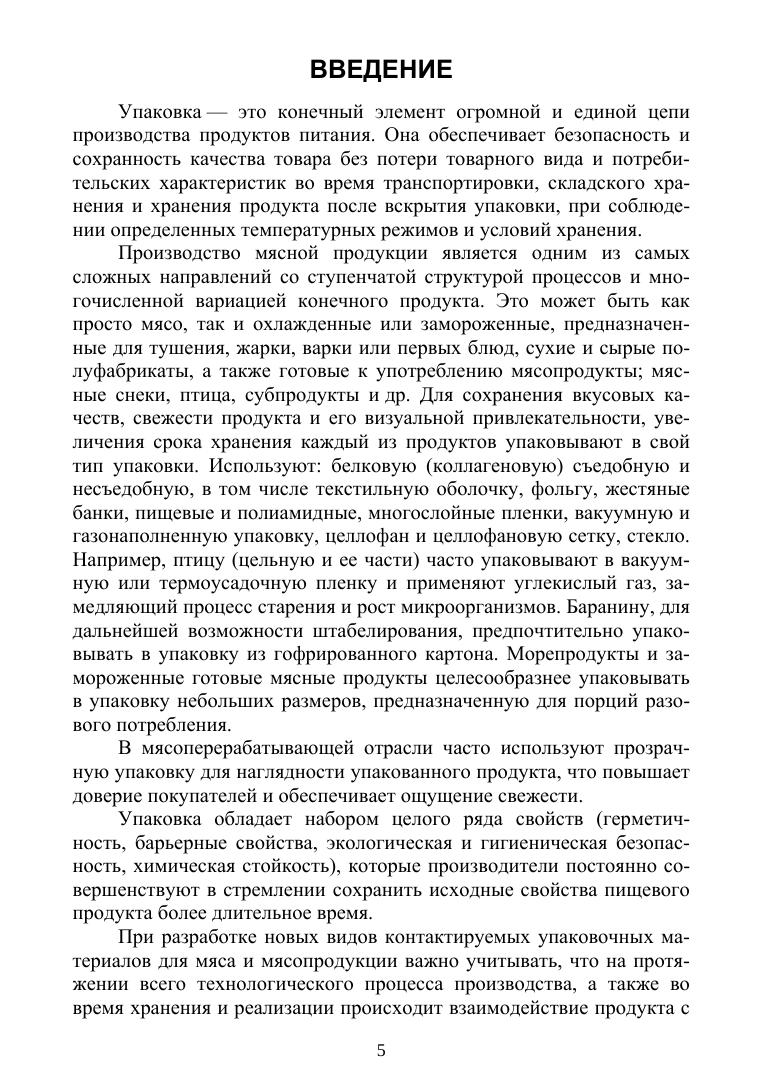 ВВЕДЕНИЕ

Упаковка — это конечный элемент огромной и единой цепи производства продуктов питания. Она обеспечивает безопасность и сохранность качества товара без потери товарного вида и потребительских характеристик во время транспортировки, складского хранения и хранения продукта после вскрытия упаковки, при соблюдении определенных температурных режимов и условий хранения.

Производство мясной продукции является одним из самых сложных направлений со ступенчатой структурой процессов и многочисленной вариацией конечного продукта. Это может быть как просто мясо, так и охлажденные или замороженные, предназначенные для тушения, жарки, варки или первых блюд, сухие и сырые полуфабрикаты, а также готовые к употреблению мясопродукты; мясные снеки, птица, субпродукты и др. Для сохранения вкусовых качеств, свежести продукта и его визуальной привлекательности, увеличения срока хранения каждый из продуктов упаковывают в свой тип упаковки. Используют: белковую (коллагеновую) съедобную и несъедобную, в том числе текстильную оболочку, фольгу, жестяные банки, пищевые и полиамидные, многослойные пленки, вакуумную и газонаполненную упаковку, целлофан и целлофановую сетку, стекло. Например, птицу (цельную и ее части) часто упаковывают в вакуумную или термоусадочную пленку и применяют углекислый газ, замедляющий процесс старения и рост микроорганизмов. Баранину, для дальнейшей возможности штабелирования, предпочтительно упаковывать в упаковку из гофрированного картона. Морепродукты и замороженные готовые мясные продукты целесообразнее упаковывать в упаковку небольших размеров, предназначенную для порций разового потребления.

В мясоперерабатывающей отрасли часто используют прозрачную упаковку для наглядности упакованного продукта, что повышает доверие покупателей и обеспечивает ощущение свежести.

Упаковка обладает набором целого ряда свойств (герметичность, барьерные свойства, экологическая и гигиеническая безопасность, химическая стойкость), которые производители постоянно совершенствуют в стремлении сохранить исходные свойства пищевого продукта более длительное время.

При разработке новых видов контактируемых упаковочных материалов для мяса и мясопродукции важно учитывать, что на протяжении всего технологического процесса производства, а также во время хранения и реализации происходит взаимодействие продукта с

5